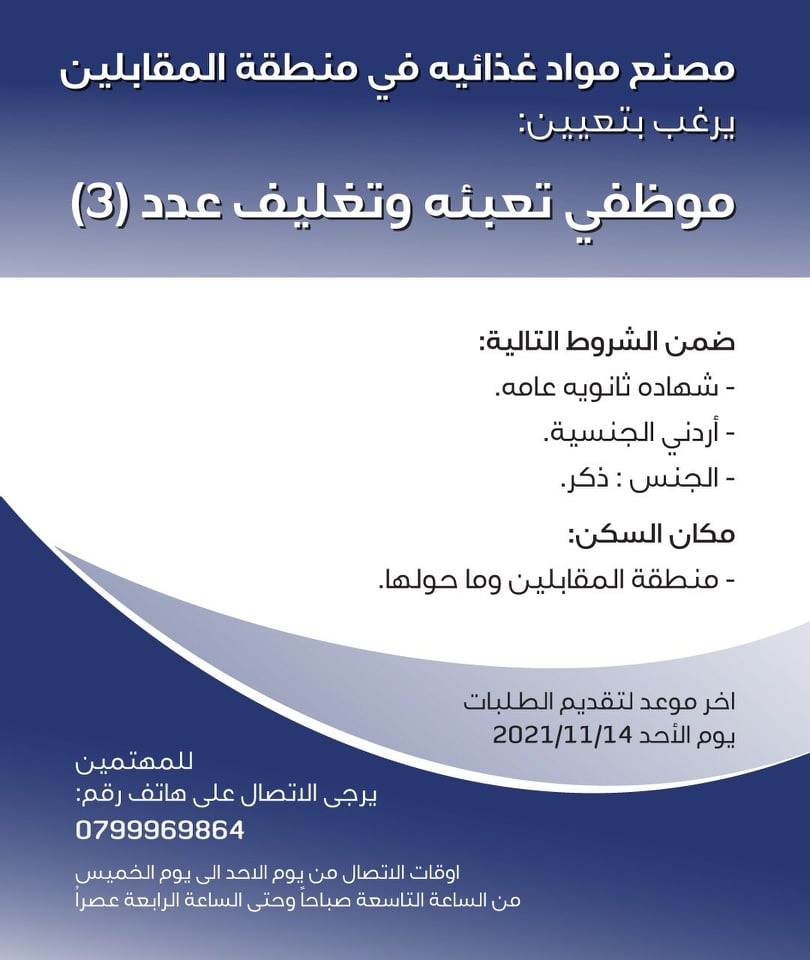 مصنع مواد غذائيه في منطقة المقابلين
يرغب بتعيين:
موظفي تعبئه وتغليف عدد (3)

ضمن الشروط التالية:
- شهاده ثانويه عامه.
- أردني الجنسية.
- الجنس : ذكر.

مكان السكن:
- منطقة المقابلين وما حولها.

اخر موعد لتقديم الطلبات
يوم الأحد 2021/11/14

للمهتمين
يرجى الاتصال على هاتف رقم:
0799969864

اوقات الاتصال من يوم الاحد الى يوم الخميس
من الساعة التاسعة صباحاً وحتى الساعة الرابعة عصراً